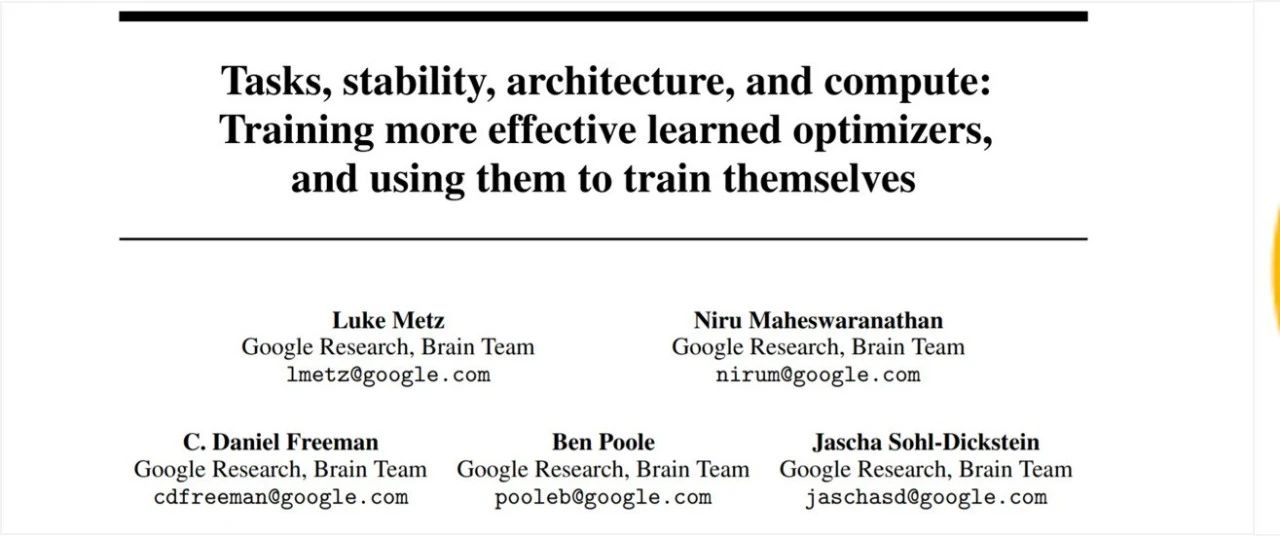 Tasks, stability, architecture, and compute:
Training more effective learned optimizers,
and using them to train themselves

Luke Metz
Google Research, Brain Team
lmetz@google.com

Niru Maheswaranathan
Google Research, Brain Team
nirum@google.com

C. Daniel Freeman
Google Research, Brain Team
cdfreeman@google.com

Ben Poole
Google Research, Brain Team
pooleb@google.com

Jascha Sohl-Dickstein
Google Research, Brain Team
jaschasd@google.com